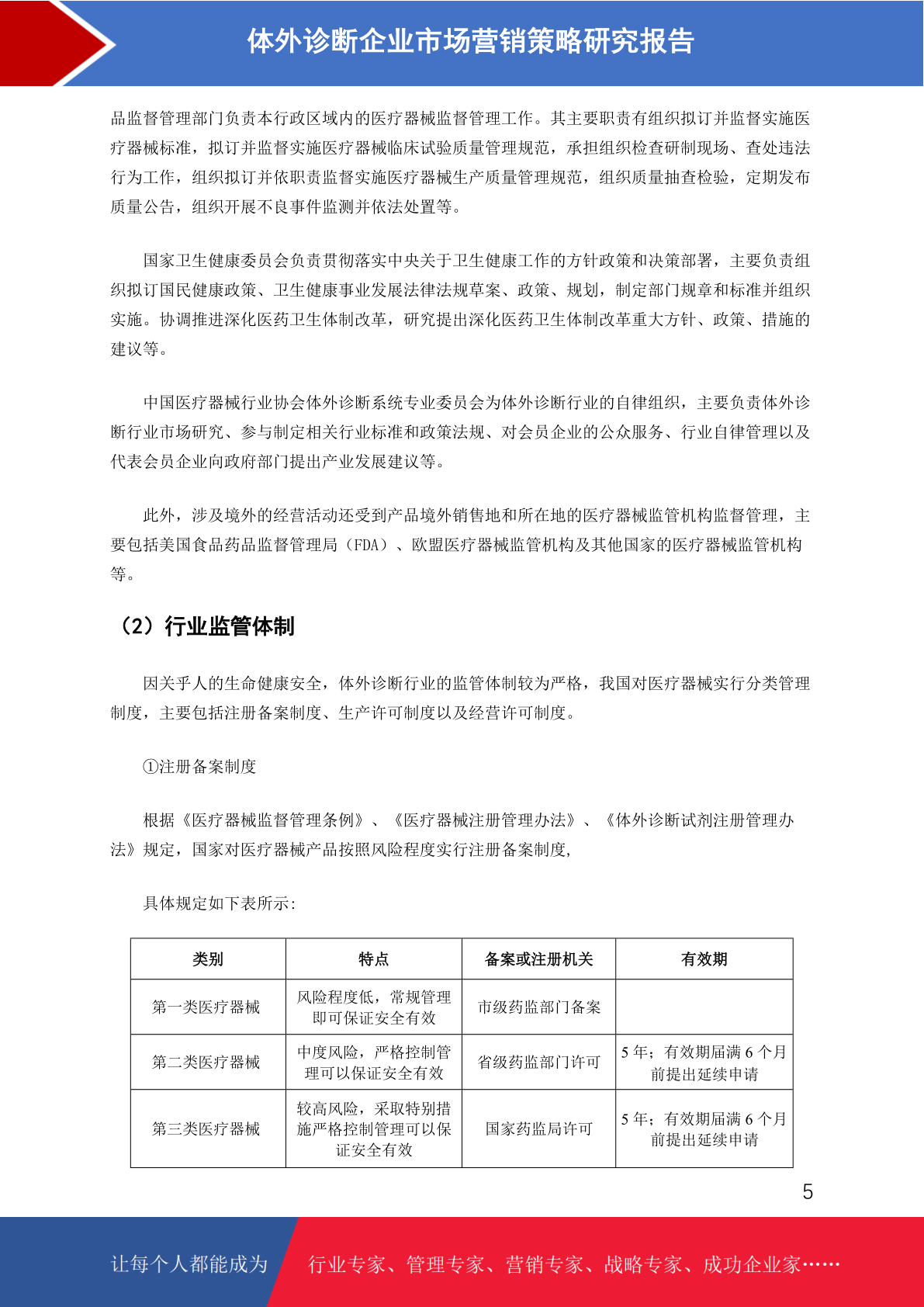 体外诊断企业市场营销策略研究报告

品监督管理部门负责本行政区域内的医疗器械监督管理工作。其主要职责有组织拟订并监督实施医疗器械标准，拟订并监督实施医疗器械临床试验质量管理规范，承担组织检查研制现场、查处违法行为工作，组织拟订并依职责监督实施医疗器械生产质量管理规范，组织质量抽查检验，定期发布质量公告，组织开展不良事件监测并依法处置等。

国家卫生健康委员会负责贯彻落实中央关于卫生健康工作的方针政策和决策部署，主要负责组织拟订国民健康政策、卫生健康事业发展法律法规草案、政策、规划，制定部门规章和标准并组织实施。协调推进深化医药卫生体制改革，研究提出深化医药卫生体制改革重大方针、政策、措施的建议等。

中国医疗器械行业协会体外诊断系统专业委员会为体外诊断行业的自律组织，主要负责体外诊断行业市场研究、参与制定相关行业标准和政策法规、对会员企业的公众服务、行业自律管理以及代表会员企业向政府部门提出产业发展建议等。

此外，涉及境外的经营活动还受到产品境外销售地和所在地的医疗器械监管机构监督管理，主要包括美国食品药品监督管理局（FDA）、欧盟医疗器械监管机构及其他国家的医疗器械监管机构等。

（2）行业监管体制

因关乎人的生命健康安全，体外诊断行业的监管体制较为严格，我国对医疗器械实行分类管理制度，主要包括注册备案制度、生产许可制度以及经营许可制度。

①注册备案制度

根据《医疗器械监督管理条例》、《医疗器械注册管理办法》、《体外诊断试剂注册管理办法》规定，国家对医疗器械产品按照风险程度实行注册备案制度,

具体规定如下表所示:

| 类别 | 特点 | 备案或注册机关 | 有效期 |
|---|---|---|---|
| 第一类医疗器械 | 风险程度低，常规管理即可保证安全有效 | 市级药监部门备案 | |
| 第二类医疗器械 | 中度风险，严格控制管理可以保证安全有效 | 省级药监部门许可 | 5 年；有效期届满 6 个月前提出延续申请 |
| 第三类医疗器械 | 较高风险，采取特别措施严格控制管理可以保证安全有效 | 国家药监局许可 | 5 年；有效期届满 6 个月前提出延续申请 |

5

让每个人都能成为 行业专家、管理专家、营销专家、战略专家、成功企业家……